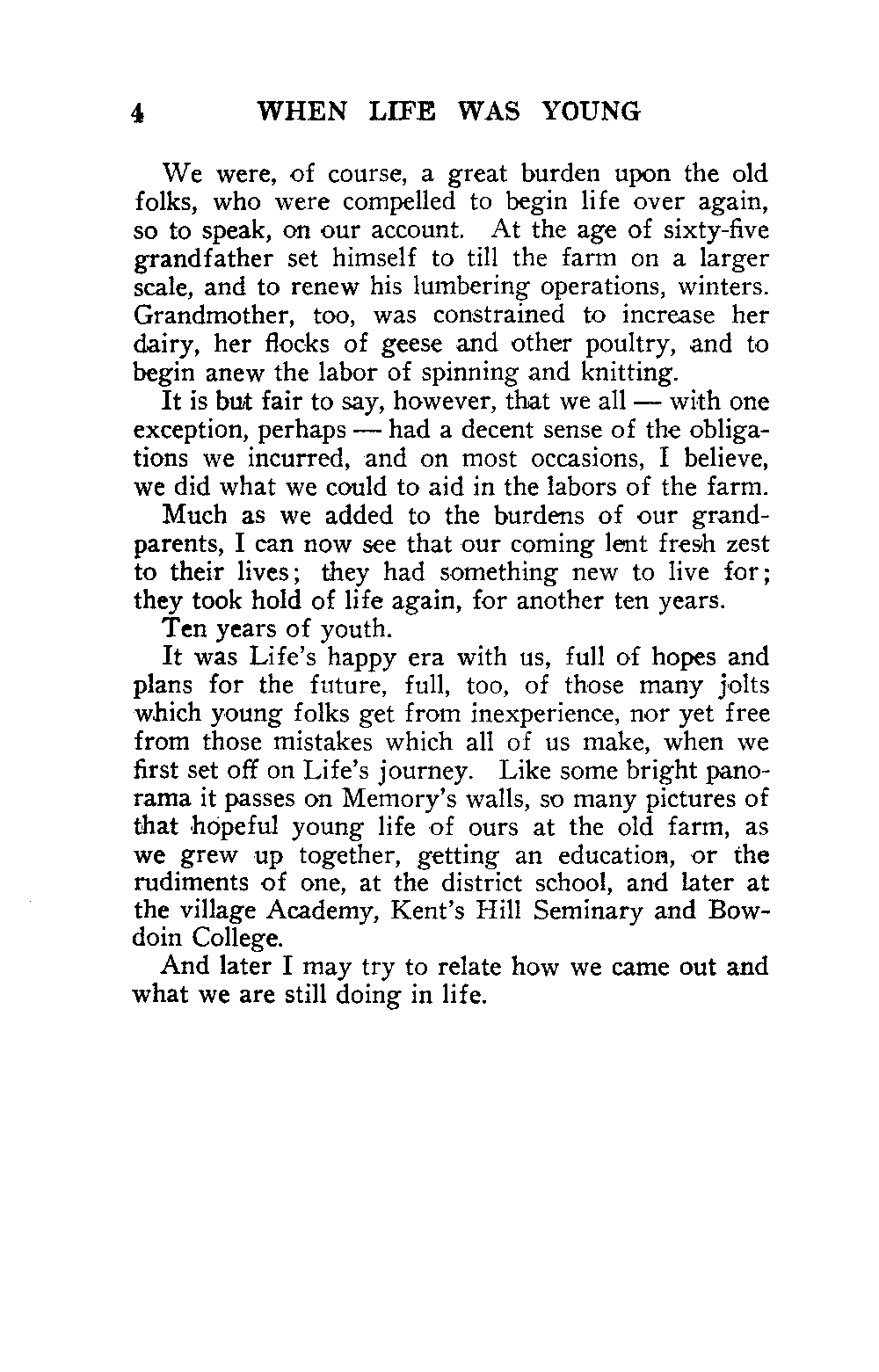 4 WHEN LIFE WAS YOUNG

We were, of course, a great burden upon the old folks, who were compelled to begin life over again, so to speak, on our account. At the age of sixty-five grandfather set himself to till the farm on a larger scale, and to renew his lumbering operations, winters. Grandmother, too, was constrained to increase her dairy, her flocks of geese and other poultry, and to begin anew the labor of spinning and knitting.

It is but fair to say, however, that we all — with one exception, perhaps — had a decent sense of the obligations we incurred, and on most occasions, I believe, we did what we could to aid in the labors of the farm.

Much as we added to the burdens of our grandparents, I can now see that our coming lent fresh zest to their lives; they had something new to live for; they took hold of life again, for another ten years.

Ten years of youth.

It was Life's happy era with us, full of hopes and plans for the future, full, too, of those many jolts which young folks get from inexperience, nor yet free from those mistakes which all of us make, when we first set off on Life's journey. Like some bright panorama it passes on Memory's walls, so many pictures of that hopeful young life of ours at the old farm, as we grew up together, getting an education, or the rudiments of one, at the district school, and later at the village Academy, Kent's Hill Seminary and Bowdoin College.

And later I may try to relate how we came out and what we are still doing in life.